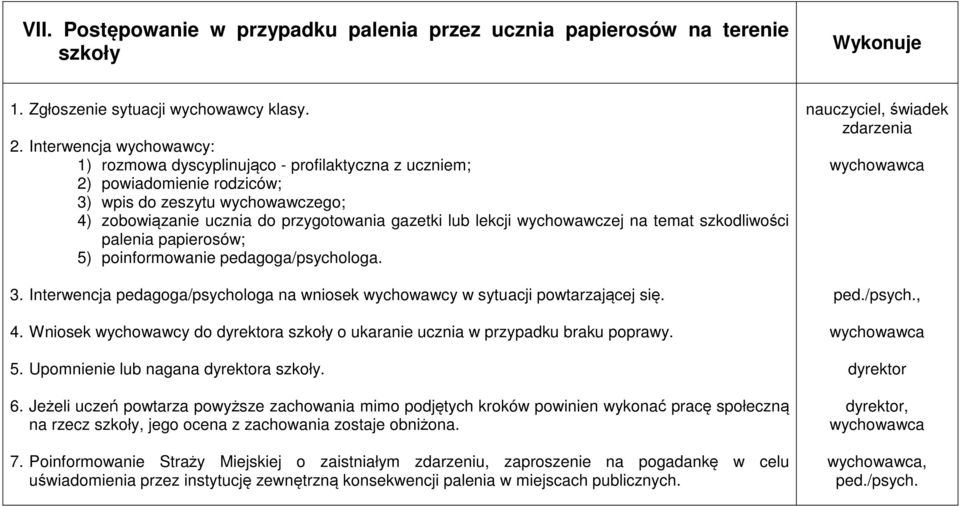 | VII. Postępowanie w przypadku palenia przez ucznia papierosów na terenie szkoły | Wykonuje |
|---|---|
| 1. Zgłoszenie sytuacji wychowawcy klasy. | nauczyciel, świadek zdarzenia |
| 2. Interwencja wychowawcy: 1) rozmowa dyscyplinująco - profilaktyczna z uczniem; 2) powiadomienie rodziców; 3) wpis do zeszytu wychowawczego; 4) zobowiązanie ucznia do przygotowania gazetki lub lekcji wychowawczej na temat szkodliwości palenia papierosów; 5) poinformowanie pedagoga/psychologa. | wychowawca |
| 3. Interwencja pedagoga/psychologa na wniosek wychowawcy w sytuacji powtarzającej się. | ped./psych., |
| 4. Wniosek wychowawcy do dyrektora szkoły o ukaranie ucznia w przypadku braku poprawy. | wychowawca |
| 5. Upomnienie lub nagana dyrektora szkoły. | dyrektor |
| 6. Jeżeli uczeń powtarza powyższe zachowania mimo podjętych kroków powinien wykonać pracę społeczną na rzecz szkoły, jego ocena z zachowania zostaje obniżona. | dyrektor, wychowawca |
| 7. Poinformowanie Straży Miejskiej o zaistniałym zdarzeniu, zaproszenie na pogadankę w celu uświadomienia przez instytucję zewnętrzną konsekwencji palenia w miejscach publicznych. | wychowawca, ped./psych. |